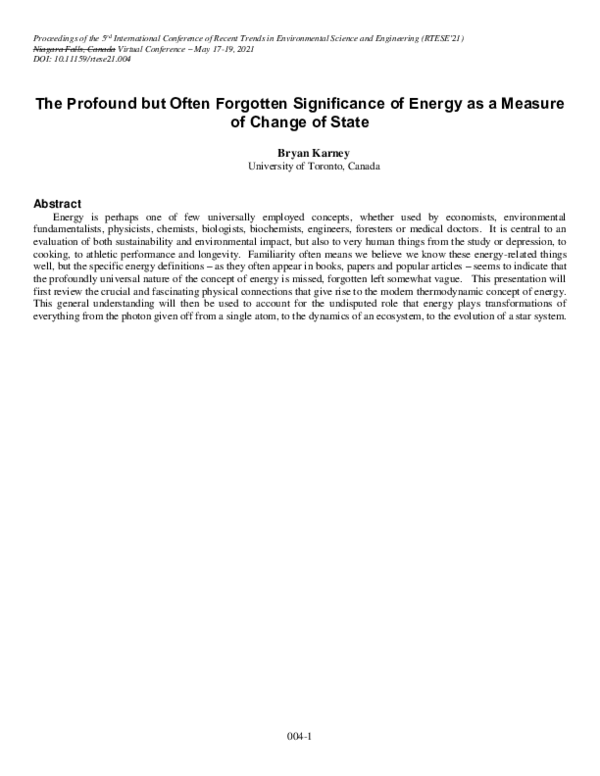 Proceedings of the 5$^{rd}$ International Conference of Recent Trends in Environmental Science and Engineering (RTESE'21)
Niagara Falls, Canada Virtual Conference – May 17-19, 2021
DOI: 10.11159/rtese21.004

The Profound but Often Forgotten Significance of Energy as a Measure of Change of State

Bryan Karney
University of Toronto, Canada

Abstract
Energy is perhaps one of few universally employed concepts, whether used by economists, environmental fundamentalists, physicists, chemists, biologists, biochemists, engineers, foresters or medical doctors. It is central to an evaluation of both sustainability and environmental impact, but also to very human things from the study or depression, to cooking, to athletic performance and longevity. Familiarity often means we believe we know these energy-related things well, but the specific energy definitions – as they often appear in books, papers and popular articles – seems to indicate that the profoundly universal nature of the concept of energy is missed, forgotten left somewhat vague. This presentation will first review the crucial and fascinating physical connections that give rise to the modern thermodynamic concept of energy. This general understanding will then be used to account for the undisputed role that energy plays transformations of everything from the photon given off from a single atom, to the dynamics of an ecosystem, to the evolution of a star system.

004-1